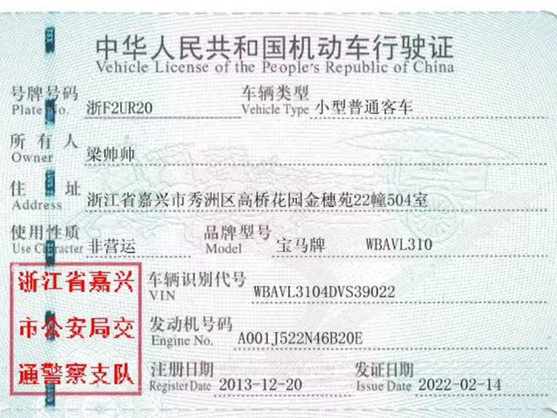 中华人民共和国机动车行驶证
Vehicle License of the People's Republic of China

号牌号码
Plate No. 浙F2UR20

车辆类型
Vehicle Type 小型普通客车

所有人
Owner 梁帅帅

住址
Address 浙江省嘉兴市秀洲区高桥花园金穗苑22幢504室

使用性质
Use Character 非营运

品牌型号
Model 宝马牌 WBAVL310

浙江省嘉兴市公安局交通警察支队

车辆识别代号
VIN WBAVL3104DVS39022

发动机号码
Engine No. A001J522N46B20E

注册日期
Register Date 2013-12-20

发证日期
Issue Date 2022-02-14